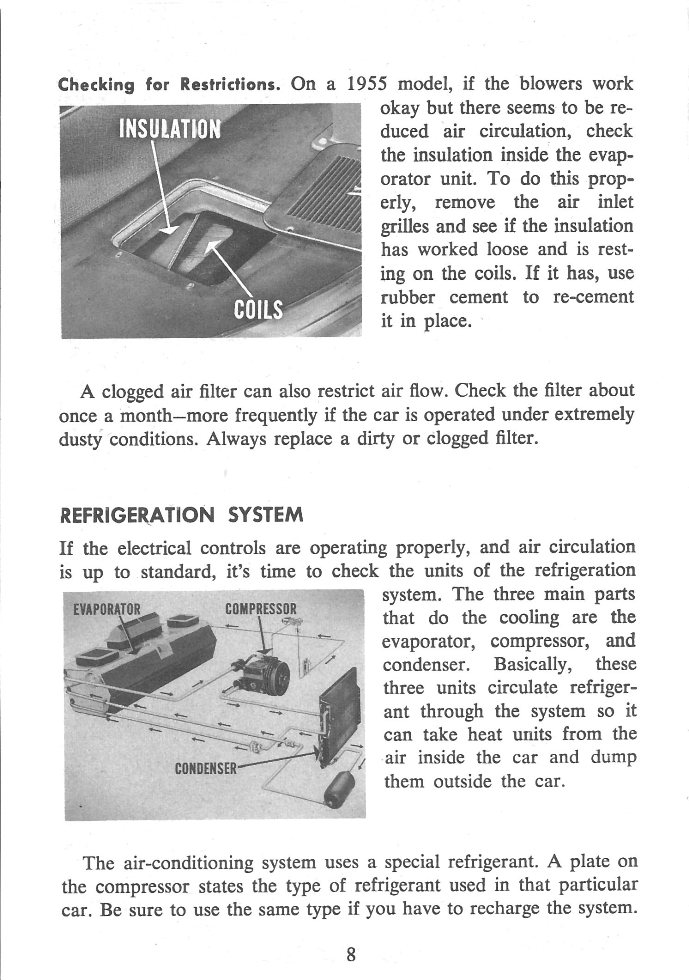 **Checking for Restrictions.** On a 1955 model, if the blowers work okay but there seems to be reduced air circulation, check the insulation inside the evaporator unit. To do this properly, remove the air inlet grilles and see if the insulation has worked loose and is resting on the coils. If it has, use rubber cement to re-cement it in place.

INSULATION

COILS

A clogged air filter can also restrict air flow. Check the filter about once a month—more frequently if the car is operated under extremely dusty conditions. Always replace a dirty or clogged filter.

REFRIGERATION SYSTEM

If the electrical controls are operating properly, and air circulation is up to standard, it's time to check the units of the refrigeration system. The three main parts that do the cooling are the evaporator, compressor, and condenser. Basically, these three units circulate refrigerant through the system so it can take heat units from the air inside the car and dump them outside the car.

EVAPORATOR

COMPRESSOR

CONDENSER

The air-conditioning system uses a special refrigerant. A plate on the compressor states the type of refrigerant used in that particular car. Be sure to use the same type if you have to recharge the system.

8